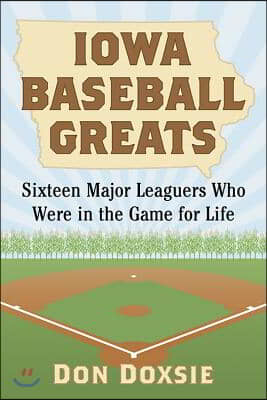 IOWA BASEBALL GREATS

Sixteen Major Leaguers Who Were in the Game for Life

DON DOXSIE